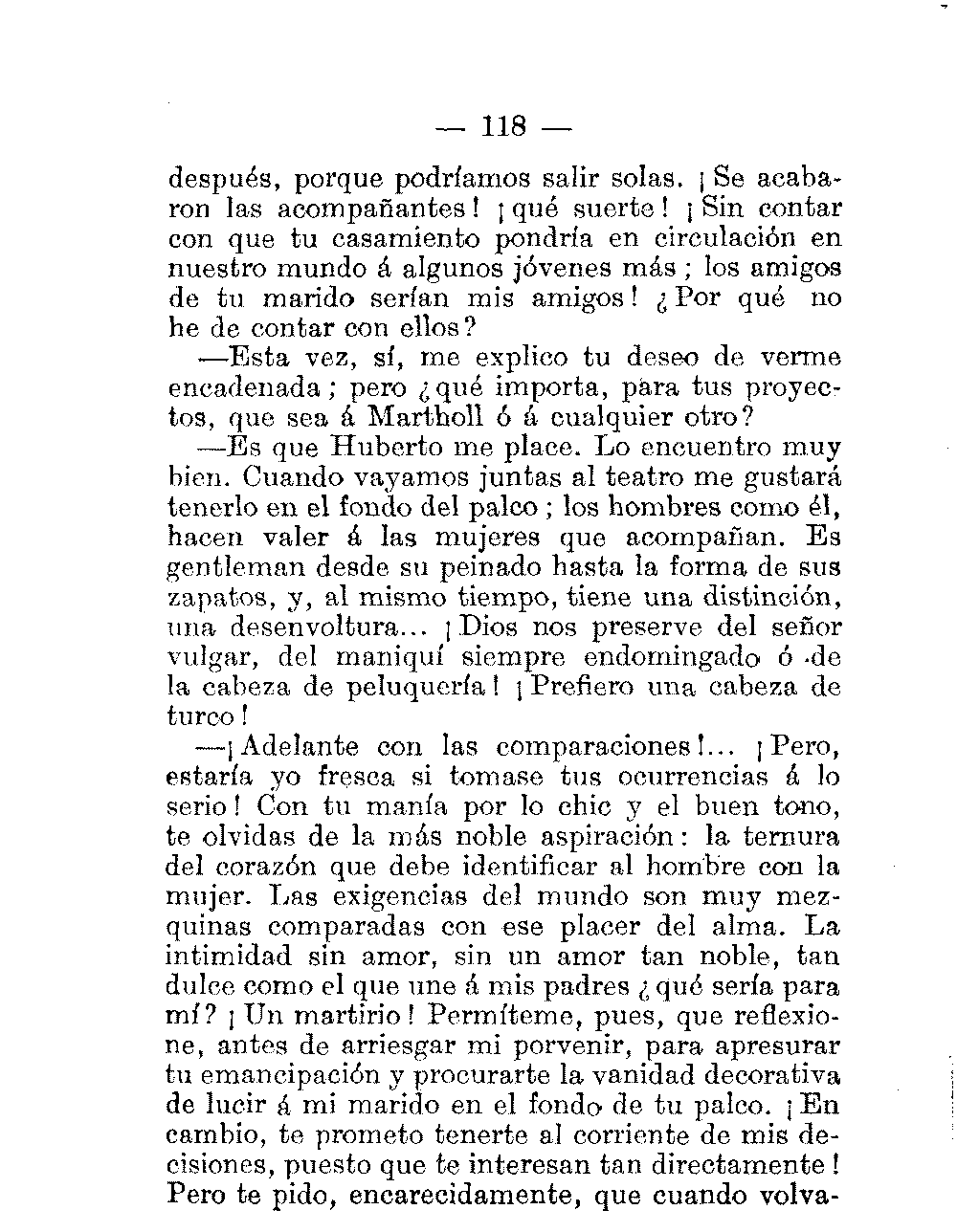 — 118 —

después, porque podríamos salir solas. ¡Se acabaron las acompañantes! ¡qué suerte! ¡Sin contar con que tu casamiento pondría en circulación en nuestro mundo á algunos jóvenes más; los amigos de tu marido serían mis amigos! ¿Por qué no he de contar con ellos?

—Esta vez, sí, me explico tu deseo de verme encadenada; pero ¿qué importa, para tus proyectos, que sea á Martholl ó á cualquier otro?

—Es que Huberto me place. Lo encuentro muy bien. Cuando vayamos juntas al teatro me gustará tenerlo en el fondo del palco; los hombres como él, hacen valer á las mujeres que acompañan. Es gentleman desde su peinado hasta la forma de sus zapatos, y, al mismo tiempo, tiene una distinción, una desenvoltura... ¡Dios nos preserve del señor vulgar, del maniquí siempre endomingado ó de la cabeza de peluquería! ¡Prefiero una cabeza de turco!

—¡Adelante con las comparaciones!... ¡Pero, estaría yo fresca si tomase tus ocurrencias á lo serio! Con tu manía por lo chic y el buen tono, te olvidas de la más noble aspiración: la ternura del corazón que debe identificar al hombre con la mujer. Las exigencias del mundo son muy mezquinas comparadas con ese placer del alma. La intimidad sin amor, sin un amor tan noble, tan dulce como el que une á mis padres ¿qué sería para mí? ¡Un martirio! Permíteme, pues, que reflexione, antes de arriesgar mi porvenir, para apresurar tu emancipación y procurarte la vanidad decorativa de lucir á mi marido en el fondo de tu palco. ¡En cambio, te prometo tenerte al corriente de mis decisiones, puesto que te interesan tan directamente! Pero te pido, encarecidamente, que cuando volva-